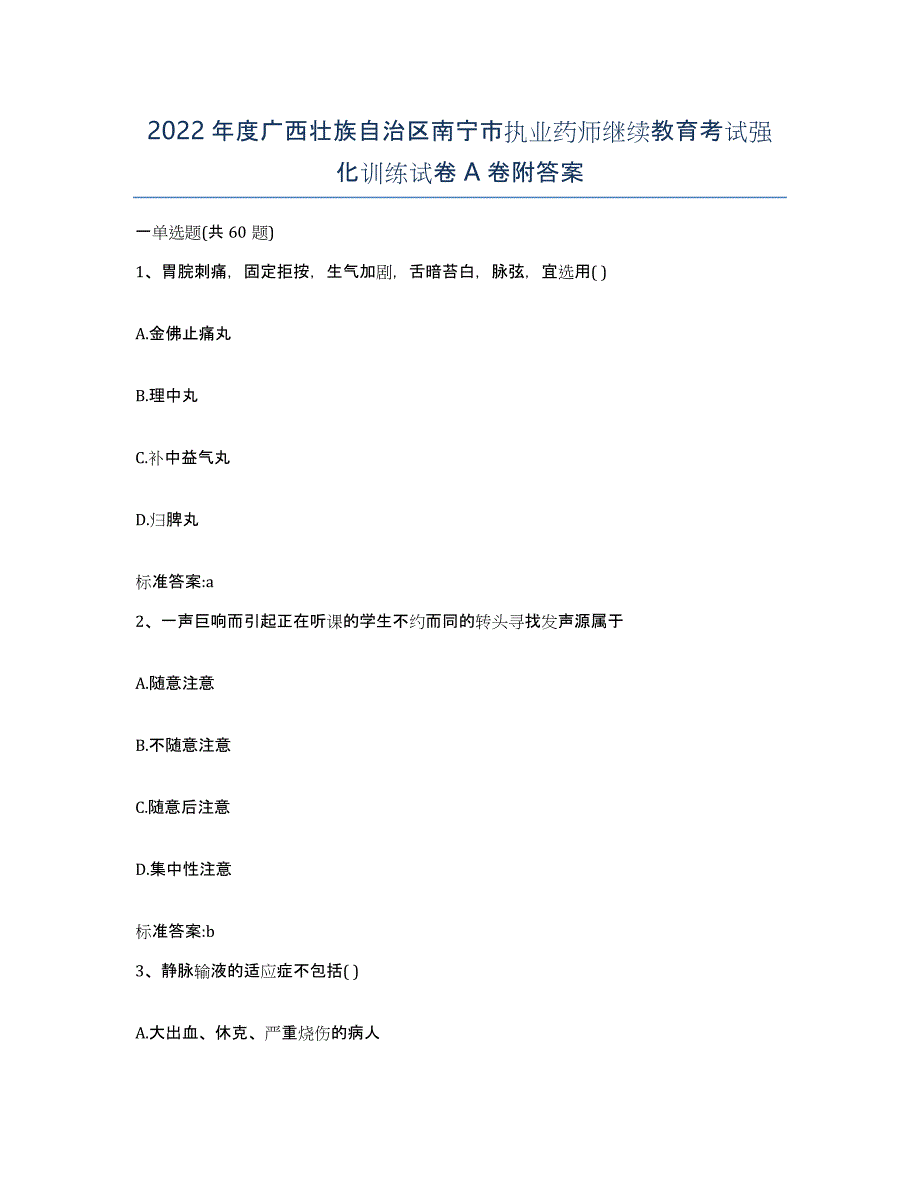 2022年度广西壮族自治区南宁市执业药师继续教育考试强化训练试卷A卷附答案

一单选题(共60题)

1、胃脘刺痛，固定拒按，生气加剧，舌暗苔白，脉弦，宜选用( )

A.金佛止痛丸

B.理中丸

C.补中益气丸

D.归脾丸

标准答案:a

2、一声巨响而引起正在听课的学生不约而同的转头寻找发声源属于

A.随意注意

B.不随意注意

C.随意后注意

D.集中性注意

标准答案:b

3、静脉输液的适应症不包括( )

A.大出血、休克、严重烧伤的病人